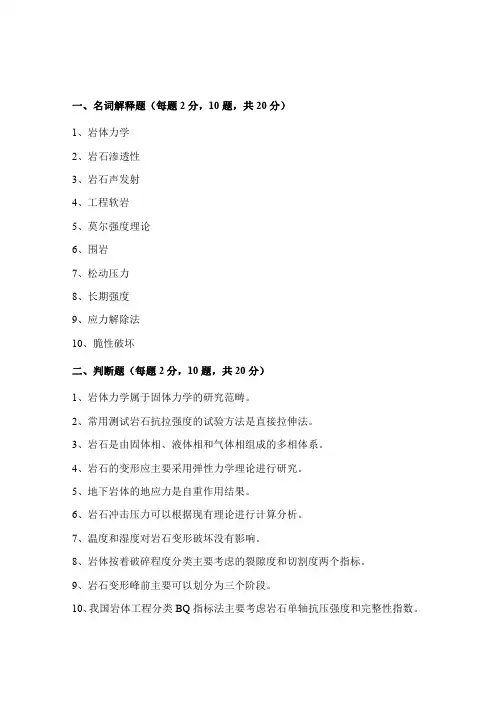 一、名词解释题（每题 2 分，10 题，共 20 分）

1、岩体力学

2、岩石渗透性

3、岩石声发射

4、工程软岩

5、莫尔强度理论

6、围岩

7、松动压力

8、长期强度

9、应力解除法

10、脆性破坏

二、判断题（每题 2 分，10 题，共 20 分）

1、岩体力学属于固体力学的研究范畴。

2、常用测试岩石抗拉强度的试验方法是直接拉伸法。

3、岩石是由固体相、液体相和气体相组成的多相体系。

4、岩石的变形应主要采用弹性力学理论进行研究。

5、地下岩体的地应力是自重作用结果。

6、岩石冲击压力可以根据现有理论进行计算分析。

7、温度和湿度对岩石变形破坏没有影响。

8、岩体按着破碎程度分类主要考虑的裂隙度和切割度两个指标。

9、岩石变形峰前主要可以划分为三个阶段。

10、我国岩体工程分类 BQ 指标法主要考虑岩石单轴抗压强度和完整性指数。